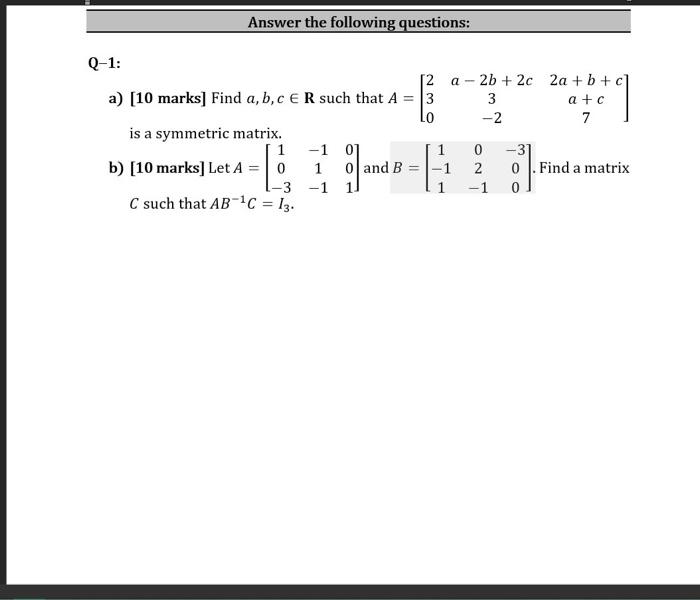 Answer the following questions:

Q–1:

a) [10 marks] Find $a, b, c \in \mathbf{R}$ such that $A = \begin{bmatrix} 2 & a-2b+2c & 2a+b+c \\ 3 & 3 & a+c \\ 0 & -2 & 7 \end{bmatrix}$ is a symmetric matrix.

b) [10 marks] Let $A = \begin{bmatrix} 1 & -1 & 0 \\ 0 & 1 & 0 \\ -3 & -1 & 1 \end{bmatrix}$ and $B = \begin{bmatrix} 1 & 0 & -3 \\ -1 & 2 & 0 \\ 1 & -1 & 0 \end{bmatrix}$. Find a matrix $C$ such that $AB^{-1}C = I_3$.